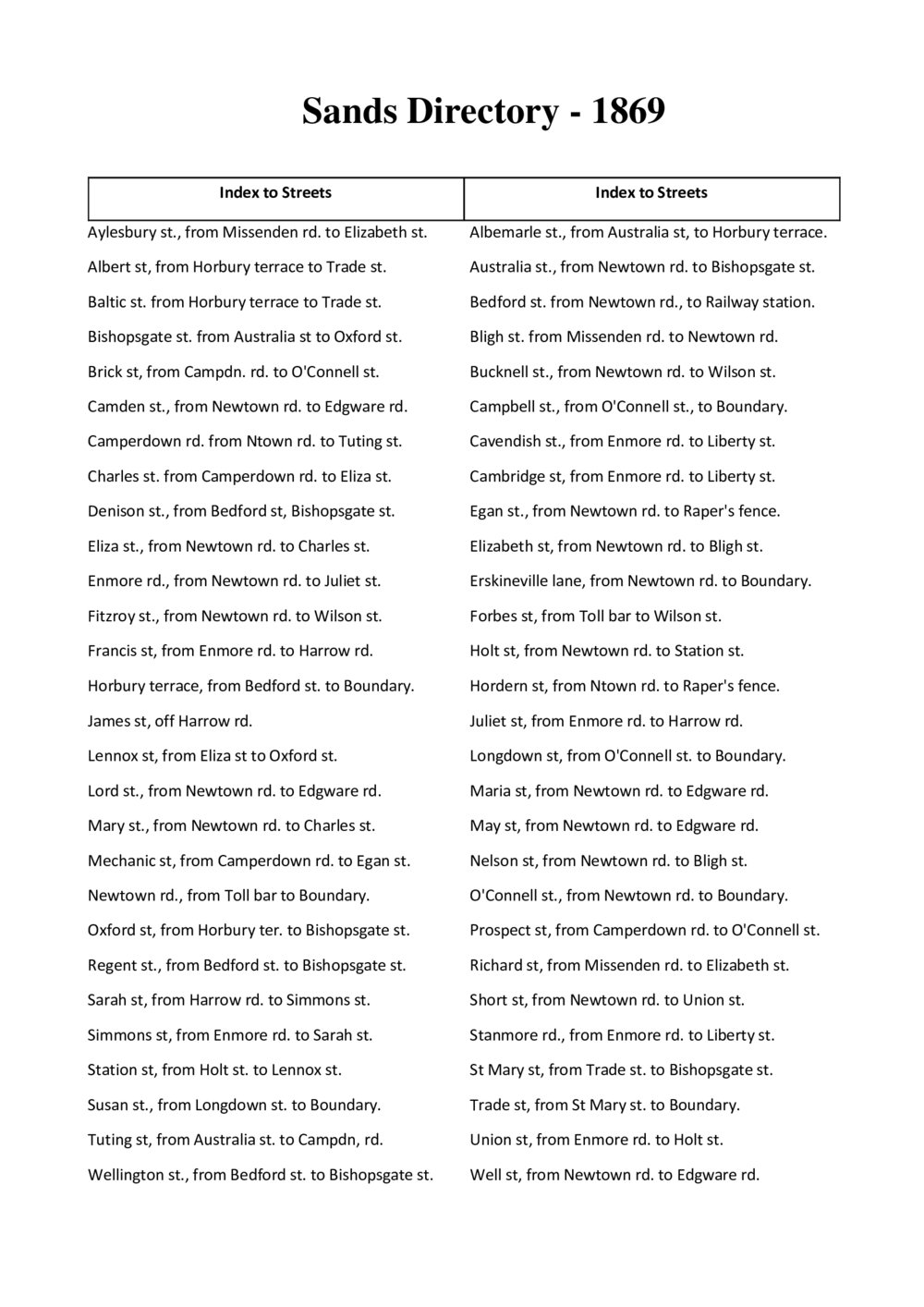 Sands Directory - 1869

| Index to Streets | Index to Streets |
|---|---|
| Aylesbury st., from Missenden rd. to Elizabeth st. | Albemarle st., from Australia st, to Horbury terrace. |
| Albert st, from Horbury terrace to Trade st. | Australia st., from Newtown rd. to Bishopsgate st. |
| Baltic st. from Horbury terrace to Trade st. | Bedford st. from Newtown rd., to Railway station. |
| Bishopsgate st. from Australia st to Oxford st. | Bligh st. from Missenden rd. to Newtown rd. |
| Brick st, from Campdn. rd. to O'Connell st. | Bucknell st., from Newtown rd. to Wilson st. |
| Camden st., from Newtown rd. to Edgware rd. | Campbell st., from O'Connell st., to Boundary. |
| Camperdown rd. from Ntown rd. to Tuting st. | Cavendish st., from Enmore rd. to Liberty st. |
| Charles st. from Camperdown rd. to Eliza st. | Cambridge st, from Enmore rd. to Liberty st. |
| Denison st., from Bedford st, Bishopsgate st. | Egan st., from Newtown rd. to Raper's fence. |
| Eliza st., from Newtown rd. to Charles st. | Elizabeth st, from Newtown rd. to Bligh st. |
| Enmore rd., from Newtown rd. to Juliet st. | Erskineville lane, from Newtown rd. to Boundary. |
| Fitzroy st., from Newtown rd. to Wilson st. | Forbes st, from Toll bar to Wilson st. |
| Francis st, from Enmore rd. to Harrow rd. | Holt st, from Newtown rd. to Station st. |
| Horbury terrace, from Bedford st. to Boundary. | Hordern st, from Ntown rd. to Raper's fence. |
| James st, off Harrow rd. | Juliet st, from Enmore rd. to Harrow rd. |
| Lennox st, from Eliza st to Oxford st. | Longdown st, from O'Connell st. to Boundary. |
| Lord st., from Newtown rd. to Edgware rd. | Maria st, from Newtown rd. to Edgware rd. |
| Mary st., from Newtown rd. to Charles st. | May st, from Newtown rd. to Edgware rd. |
| Mechanic st, from Camperdown rd. to Egan st. | Nelson st, from Newtown rd. to Bligh st. |
| Newtown rd., from Toll bar to Boundary. | O'Connell st., from Newtown rd. to Boundary. |
| Oxford st, from Horbury ter. to Bishopsgate st. | Prospect st, from Camperdown rd. to O'Connell st. |
| Regent st., from Bedford st. to Bishopsgate st. | Richard st, from Missenden rd. to Elizabeth st. |
| Sarah st, from Harrow rd. to Simmons st. | Short st, from Newtown rd. to Union st. |
| Simmons st, from Enmore rd. to Sarah st. | Stanmore rd., from Enmore rd. to Liberty st. |
| Station st, from Holt st. to Lennox st. | St Mary st, from Trade st. to Bishopsgate st. |
| Susan st., from Longdown st. to Boundary. | Trade st, from St Mary st. to Boundary. |
| Tuting st, from Australia st. to Campdn, rd. | Union st, from Enmore rd. to Holt st. |
| Wellington st., from Bedford st. to Bishopsgate st. | Well st, from Newtown rd. to Edgware rd. |